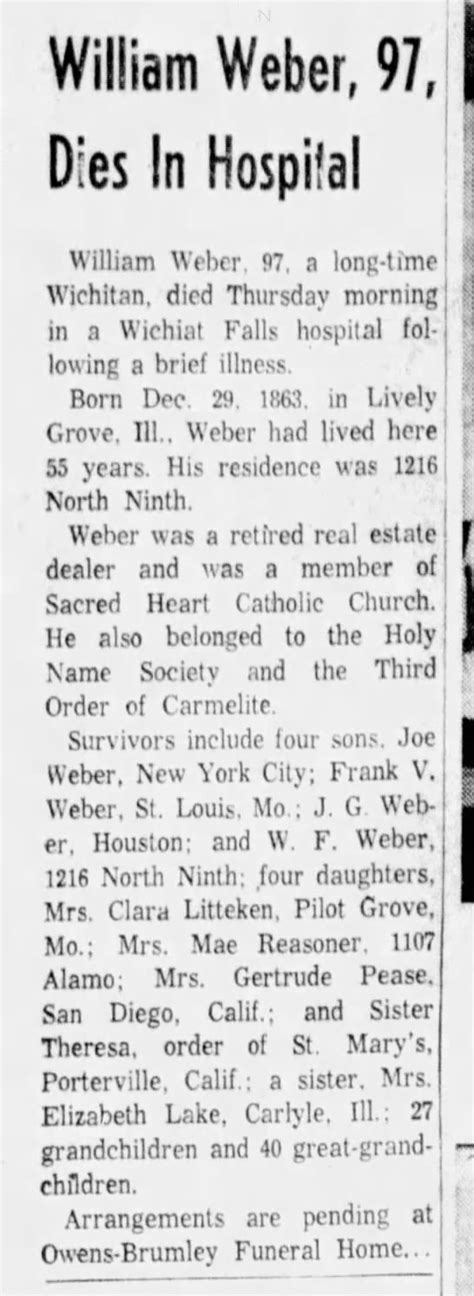 William Weber, 97, Dies In Hospital

William Weber, 97, a long-time Wichitan, died Thursday morning in a Wichiat Falls hospital following a brief illness.

Born Dec. 29, 1863, in Lively Grove, Ill., Weber had lived here 55 years. His residence was 1216 North Ninth.

Weber was a retired real estate dealer and was a member of Sacred Heart Catholic Church. He also belonged to the Holy Name Society and the Third Order of Carmelite.

Survivors include four sons, Joe Weber, New York City; Frank V. Weber, St. Louis, Mo.; J. G. Weber, Houston; and W. F. Weber, 1216 North Ninth; four daughters, Mrs. Clara Litteken, Pilot Grove, Mo.; Mrs. Mae Reasoner, 1107 Alamo; Mrs. Gertrude Pease, San Diego, Calif.; and Sister Theresa, order of St. Mary's, Porterville, Calif.; a sister, Mrs. Elizabeth Lake, Carlyle, Ill.; 27 grandchildren and 40 great-grandchildren.

Arrangements are pending at Owens-Brumley Funeral Home...